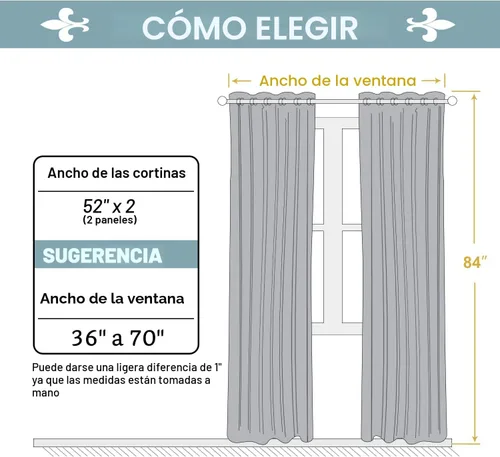 CÓMO ELEGIR

Ancho de la ventana

Ancho de las cortinas

52" x 2
(2 paneles)

SUGERENCIA

Ancho de la ventana

36" a 70"

Puede darse una ligera diferencia de 1" ya que las medidas están tomadas a mano

84"